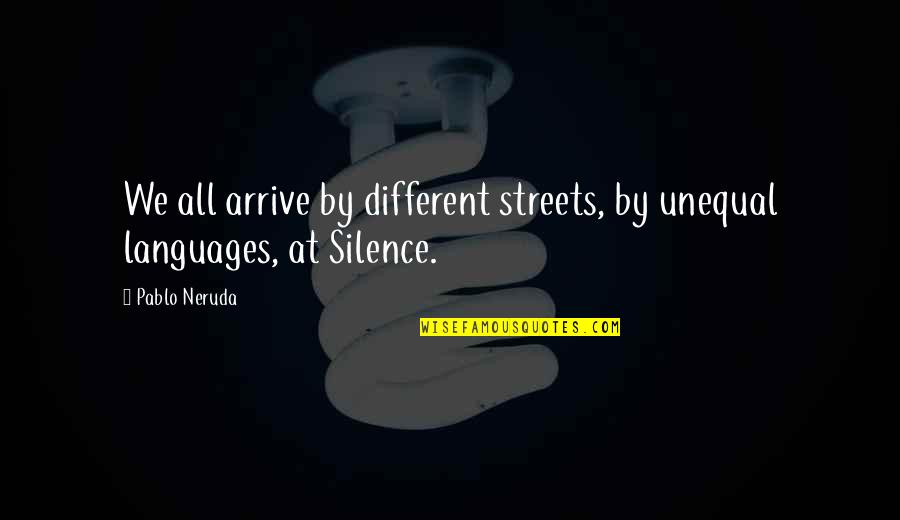 We all arrive by different streets, by unequal languages, at Silence.

Pablo Neruda

WISEFAMOUSQUOTES.COM